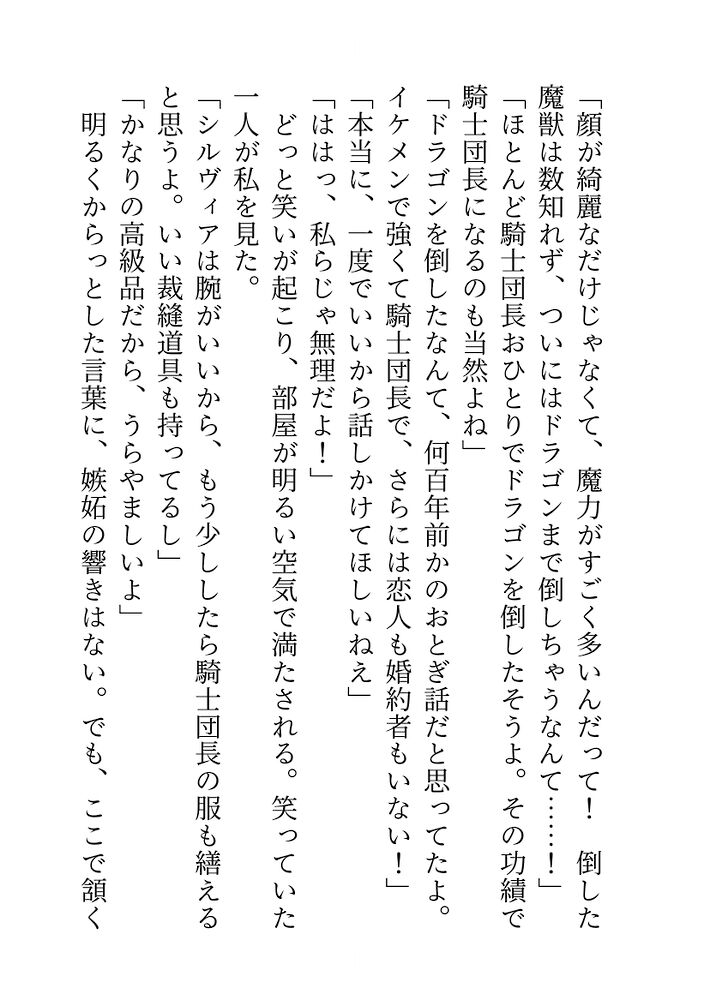 「顔が綺麗なだけじゃなくて、魔力がすごく多いんだって！　倒した魔獣は数知れず、ついにはドラゴンまで倒しちゃうなんて……！」

「ほとんど騎士団長おひとりでドラゴンを倒したそうよ。その功績で騎士団長になるのも当然よね」

「ドラゴンを倒したなんて、何百年前かのおとぎ話だと思ってたよ。イケメンで強くて騎士団長で、さらには恋人も婚約者もいない！」

「本当に、一度でいいから話しかけてほしいねえ」

「ははっ、私らじゃ無理だよ！」

どっと笑いが起こり、部屋が明るい空気で満たされる。笑っていた一人が私を見た。

「シルヴィアは腕がいいから、もう少ししたら騎士団長の服も繕えると思うよ。いい裁縫道具も持ってるし」

「かなりの高級品だから、うらやましいよ」

明るくからっとした言葉に、嫉妬の響きはない。でも、ここで頷く